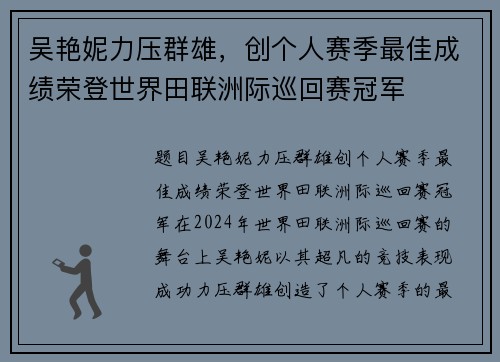 吴艳妮力压群雄，创个人赛季最佳成绩荣登世界田联洲际巡回赛冠军

题目吴艳妮力压群雄创个人赛季最佳成绩荣登世界田联洲际巡回赛冠军在2024年世界田联洲际巡回赛的舞台上吴艳妮以其超凡的竞技表现成功力压群雄创造了个人赛季的最